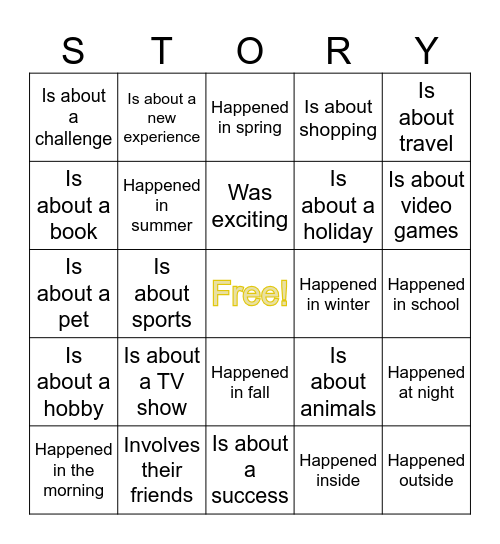 | S | T | O | R | Y |
|---|---|---|---|---|
| Is about a challenge | Is about a new experience | Happened in spring | Is about shopping | Is about travel |
| Is about a book | Happened in summer | Was exciting | Is about a holiday | Is about video games |
| Is about a pet | Is about sports | Free! | Happened in winter | Happened in school |
| Is about a hobby | Is about a TV show | Happened in fall | Is about animals | Happened at night |
| Happened in the morning | Involves their friends | Is about a success | Happened inside | Happened outside |